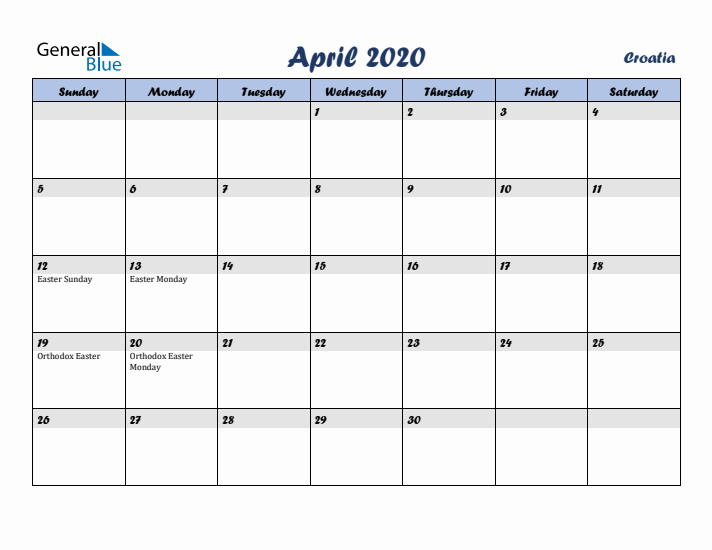 General Blue

April 2020

Croatia

| Sunday | Monday | Tuesday | Wednesday | Thursday | Friday | Saturday |
|---|---|---|---|---|---|---|
| | | | 1 | 2 | 3 | 4 |
| 5 | 6 | 7 | 8 | 9 | 10 | 11 |
| 12 Easter Sunday | 13 Easter Monday | 14 | 15 | 16 | 17 | 18 |
| 19 Orthodox Easter | 20 Orthodox Easter Monday | 21 | 22 | 23 | 24 | 25 |
| 26 | 27 | 28 | 29 | 30 | | |